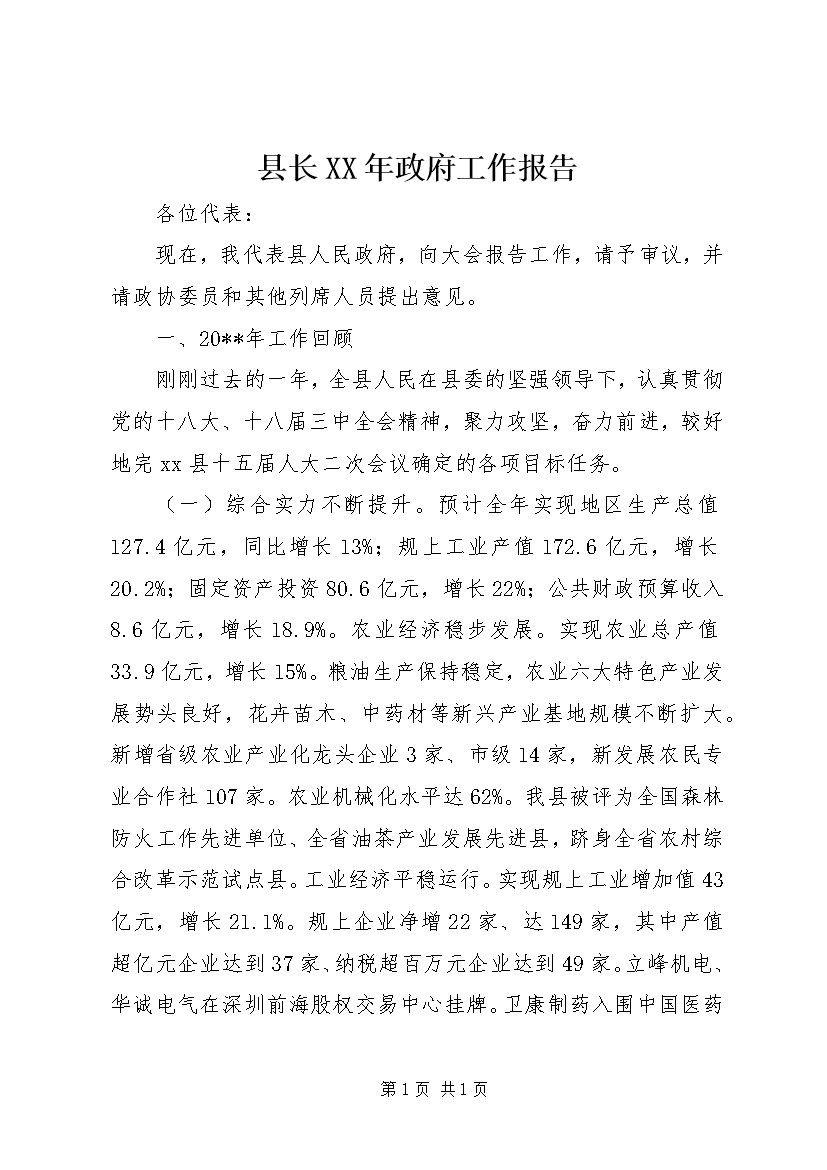 县长XX年政府工作报告

各位代表：

现在，我代表县人民政府，向大会报告工作，请予审议，并请政协委员和其他列席人员提出意见。

一、20**年工作回顾

刚刚过去的一年，全县人民在县委的坚强领导下，认真贯彻党的十八大、十八届三中全会精神，聚力攻坚，奋力前进，较好地完xx县十五届人大二次会议确定的各项目标任务。

（一）综合实力不断提升。预计全年实现地区生产总值127.4亿元，同比增长13%；规上工业产值172.6亿元，增长20.2%；固定资产投资80.6亿元，增长22%；公共财政预算收入8.6亿元，增长18.9%。农业经济稳步发展。实现农业总产值33.9亿元，增长15%。粮油生产保持稳定，农业六大特色产业发展势头良好，花卉苗木、中药材等新兴产业基地规模不断扩大。新增省级农业产业化龙头企业3家、市级14家，新发展农民专业合作社107家。农业机械化水平达62%。我县被评为全国森林防火工作先进单位、全省油茶产业发展先进县，跻身全省农村综合改革示范试点县。工业经济平稳运行。实现规上工业增加值43亿元，增长21.1%。规上企业净增22家、达149家，其中产值超亿元企业达到37家、纳税超百万元企业达到49家。立峰机电、华诚电气在深圳前海股权交易中心挂牌。卫康制药入围中国医药

第1页 共1页